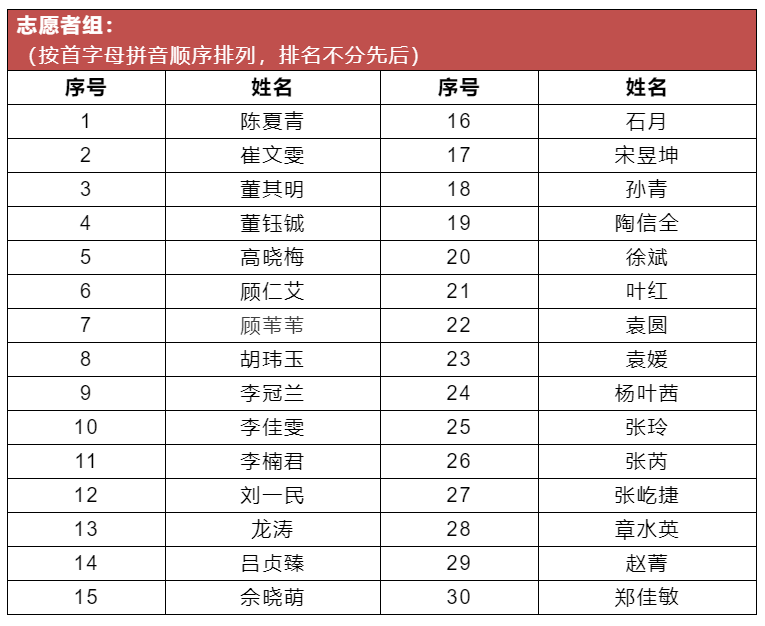 志愿者组：
（按首字母拼音顺序排列，排名不分先后）

| 序号 | 姓名 | 序号 | 姓名 |
|---|---|---|---|
| 1 | 陈夏青 | 16 | 石月 |
| 2 | 崔文雯 | 17 | 宋昱坤 |
| 3 | 董其明 | 18 | 孙青 |
| 4 | 董钰铖 | 19 | 陶信全 |
| 5 | 高晓梅 | 20 | 徐斌 |
| 6 | 顾仁艾 | 21 | 叶红 |
| 7 | 顾苇苇 | 22 | 袁圆 |
| 8 | 胡玮玉 | 23 | 袁媛 |
| 9 | 李冠兰 | 24 | 杨叶茜 |
| 10 | 李佳雯 | 25 | 张玲 |
| 11 | 李楠君 | 26 | 张芮 |
| 12 | 刘一民 | 27 | 张屹捷 |
| 13 | 龙涛 | 28 | 章水英 |
| 14 | 吕贞臻 | 29 | 赵菁 |
| 15 | 佘晓萌 | 30 | 郑佳敏 |